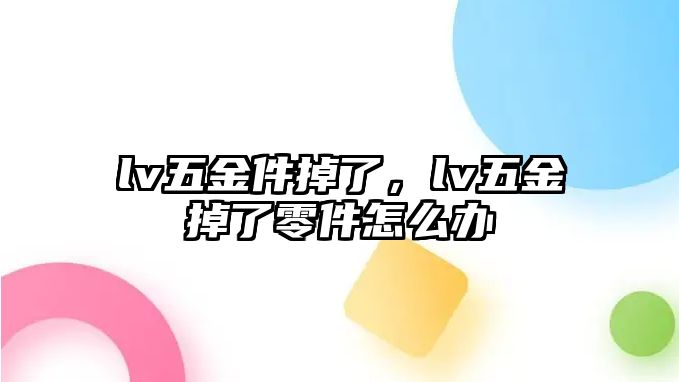 lv五金件掉了，lv五金掉了零件怎么办